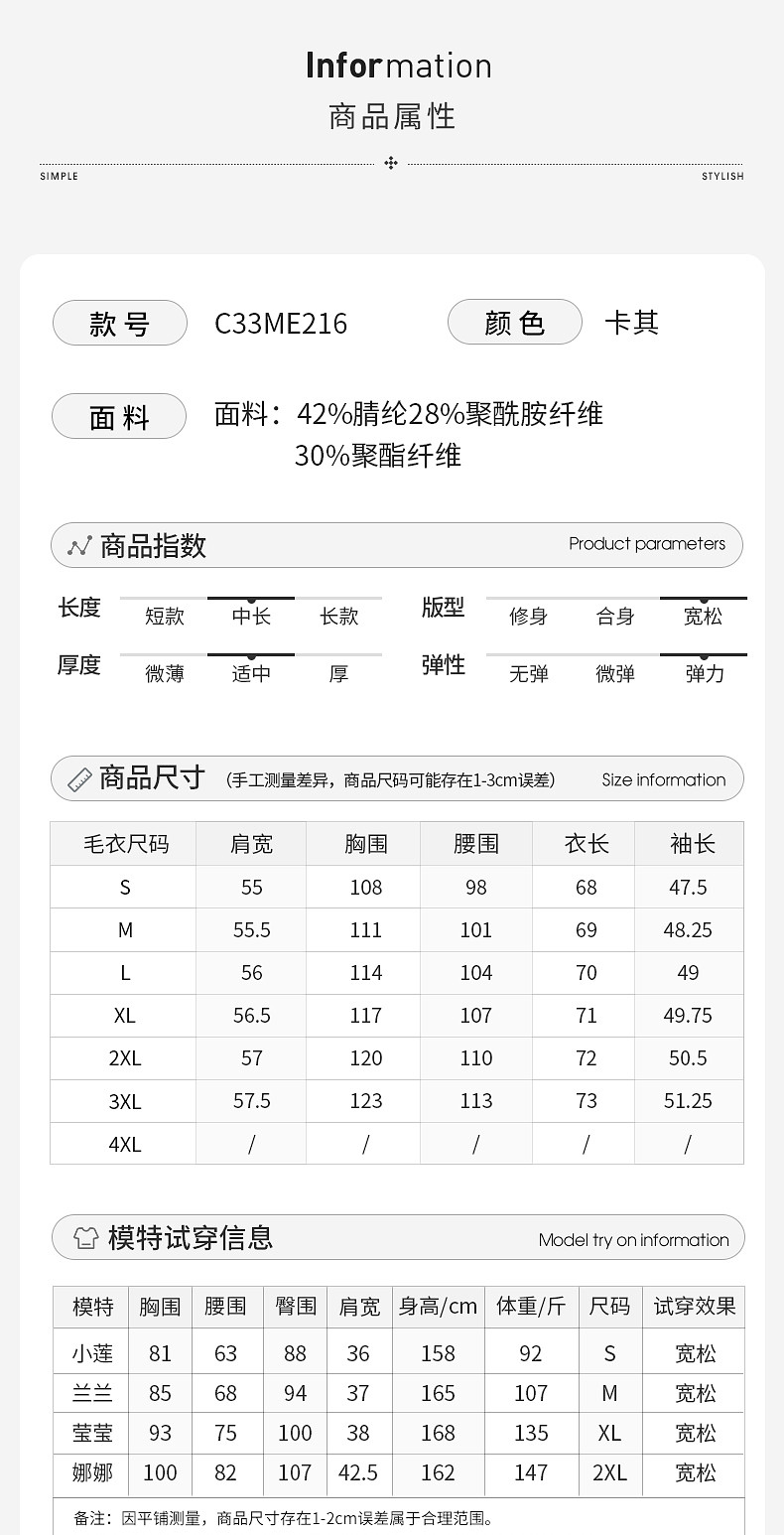 Information
商品属性

SIMPLE STYLISH

款号 C33ME216 颜色 卡其

面料 面料：42%腈纶28%聚酰胺纤维 30%聚酯纤维

商品指数 Product parameters

长度 短款 中长 长款
版型 修身 合身 宽松
厚度 微薄 适中 厚
弹性 无弹 微弹 弹力

商品尺寸 （手工测量差异，商品尺码可能存在1-3cm误差） Size information

| 毛衣尺码 | 肩宽 | 胸围 | 腰围 | 衣长 | 袖长 |
|---|---|---|---|---|---|
| S | 55 | 108 | 98 | 68 | 47.5 |
| M | 55.5 | 111 | 101 | 69 | 48.25 |
| L | 56 | 114 | 104 | 70 | 49 |
| XL | 56.5 | 117 | 107 | 71 | 49.75 |
| 2XL | 57 | 120 | 110 | 72 | 50.5 |
| 3XL | 57.5 | 123 | 113 | 73 | 51.25 |
| 4XL | / | / | / | / | / |

模特试穿信息 Model try on information

| 模特 | 胸围 | 腰围 | 臀围 | 肩宽 | 身高/cm | 体重/斤 | 尺码 | 试穿效果 |
|---|---|---|---|---|---|---|---|---|
| 小莲 | 81 | 63 | 88 | 36 | 158 | 92 | S | 宽松 |
| 兰兰 | 85 | 68 | 94 | 37 | 165 | 107 | M | 宽松 |
| 莹莹 | 93 | 75 | 100 | 38 | 168 | 135 | XL | 宽松 |
| 娜娜 | 100 | 82 | 107 | 42.5 | 162 | 147 | 2XL | 宽松 |

备注：因平铺测量，商品尺寸存在1-2cm误差属于合理范围。